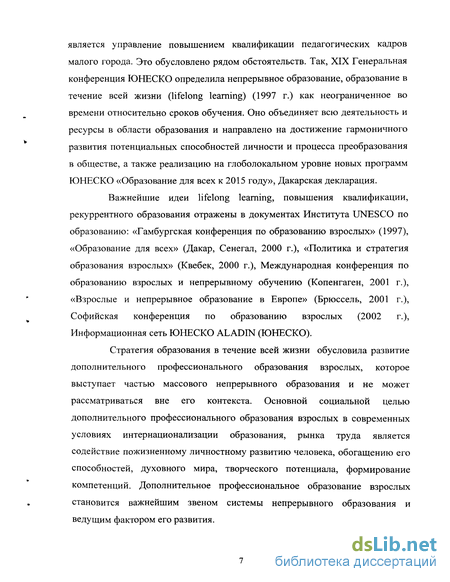 является управление повышением квалификации педагогических кадров малого города. Это обусловлено рядом обстоятельств. Так, XIX Генеральная конференция ЮНЕСКО определила непрерывное образование, образование в течение всей жизни (lifelong learning) (1997 г.) как неограниченное во времени относительно сроков обучения. Оно объединяет всю деятельность и ресурсы в области образования и направлено на достижение гармоничного развития потенциальных способностей личности и процесса преобразования в обществе, а также реализацию на глоболокальном уровне новых программ ЮНЕСКО «Образование для всех к 2015 году», Дакарская декларация.

Важнейшие идеи lifelong learning, повышения квалификации, рекуррентного образования отражены в документах Института UNESCO по образованию: «Гамбургская конференция по образованию взрослых» (1997), «Образование для всех» (Дакар, Сенегал, 2000 г.), «Политика и стратегия образования взрослых» (Квебек, 2000 г.), Международная конференция по образованию взрослых и непрерывному обучению (Копенгаген, 2001 г.), «Взрослые и непрерывное образование в Европе» (Брюссель, 2001 г.), Софийская конференция по образованию взрослых (2002 г.), Информационная сеть ЮНЕСКО ALADIN (ЮНЕСКО).

Стратегия образования в течение всей жизни обусловила развитие дополнительного профессионального образования взрослых, которое выступает частью массового непрерывного образования и не может рассматриваться вне его контекста. Основной социальной целью дополнительного профессионального образования взрослых в современных условиях интернационализации образования, рынка труда является содействие пожизненному личностному развитию человека, обогащению его способностей, духовного мира, творческого потенциала, формирование компетенций. Дополнительное профессиональное образование взрослых становится важнейшим звеном системы непрерывного образования и ведущим фактором его развития.

7

dsLib.net
библиотека диссертаций